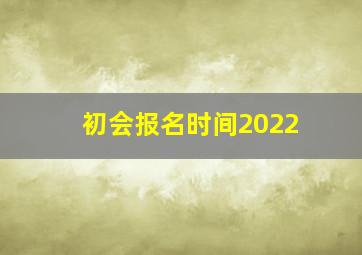 初会报名时间2022